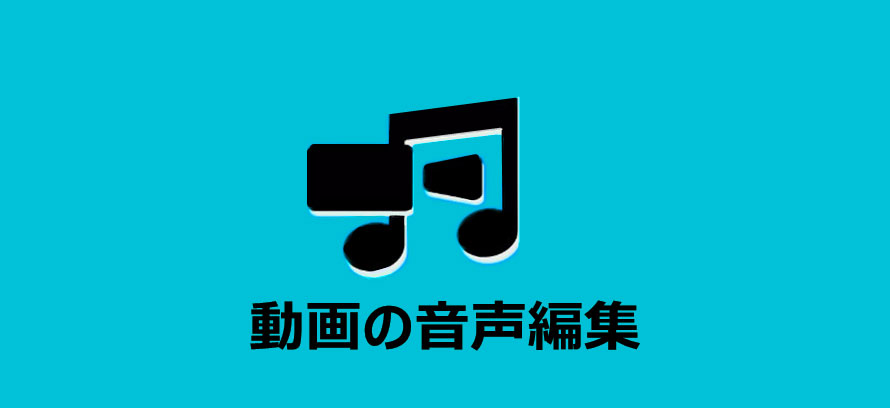 動画の音声編集